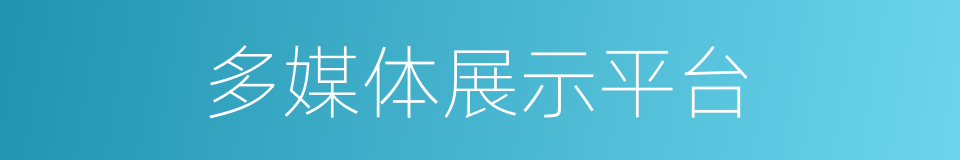 多媒体展示平台